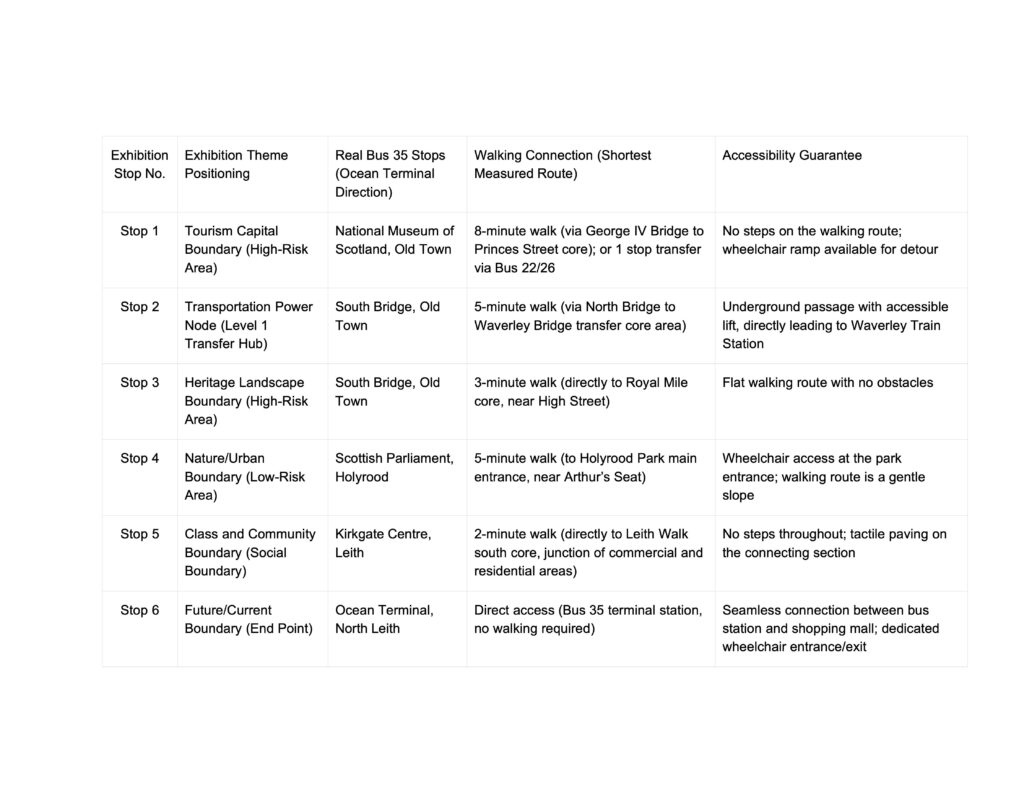 | Exhibition Stop No. | Exhibition Theme Positioning | Real Bus 35 Stops (Ocean Terminal Direction) | Walking Connection (Shortest Measured Route) | Accessibility Guarantee |
|---|---|---|---|---|
| Stop 1 | Tourism Capital Boundary (High-Risk Area) | National Museum of Scotland, Old Town | 8-minute walk (via George IV Bridge to Princes Street core); or 1 stop transfer via Bus 22/26 | No steps on the walking route; wheelchair ramp available for detour |
| Stop 2 | Transportation Power Node (Level 1 Transfer Hub) | South Bridge, Old Town | 5-minute walk (via North Bridge to Waverley Bridge transfer core area) | Underground passage with accessible lift, directly leading to Waverley Train Station |
| Stop 3 | Heritage Landscape Boundary (High-Risk Area) | South Bridge, Old Town | 3-minute walk (directly to Royal Mile core, near High Street) | Flat walking route with no obstacles |
| Stop 4 | Nature/Urban Boundary (Low-Risk Area) | Scottish Parliament, Holyrood | 5-minute walk (to Holyrood Park main entrance, near Arthur's Seat) | Wheelchair access at the park entrance; walking route is a gentle slope |
| Stop 5 | Class and Community Boundary (Social Boundary) | Kirkgate Centre, Leith | 2-minute walk (directly to Leith Walk south core, junction of commercial and residential areas) | No steps throughout; tactile paving on the connecting section |
| Stop 6 | Future/Current Boundary (End Point) | Ocean Terminal, North Leith | Direct access (Bus 35 terminal station, no walking required) | Seamless connection between bus station and shopping mall; dedicated wheelchair entrance/exit |